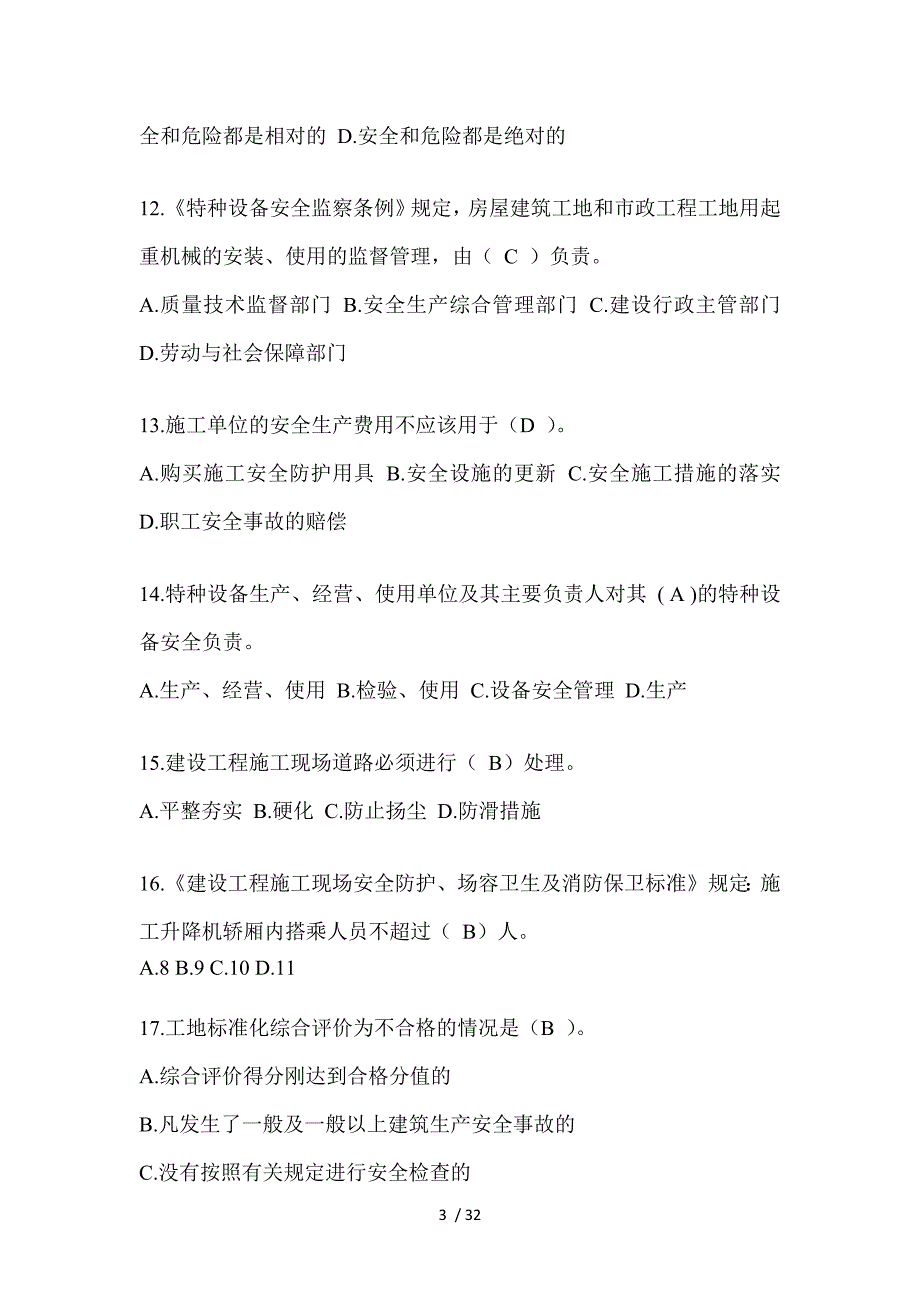 全和危险都是相对的 D.安全和危险都是绝对的

12.《特种设备安全监察条例》规定，房屋建筑工地和市政工程工地用起重机械的安装、使用的监督管理，由（ C ）负责。

A.质量技术监督部门 B.安全生产综合管理部门 C.建设行政主管部门 D.劳动与社会保障部门

13.施工单位的安全生产费用不应该用于（D ）。

A.购买施工安全防护用具 B.安全设施的更新 C.安全施工措施的落实 D.职工安全事故的赔偿

14.特种设备生产、经营、使用单位及其主要负责人对其 ( A )的特种设备安全负责。

A.生产、经营、使用 B.检验、使用 C.设备安全管理 D.生产

15.建设工程施工现场道路必须进行（ B）处理。

A.平整夯实 B.硬化 C.防止扬尘 D.防滑措施

16.《建设工程施工现场安全防护、场容卫生及消防保卫标准》规定: 施工升降机轿厢内搭乘人员不超过（ B）人。

A.8 B.9 C.10 D.11

17.工地标准化综合评价为不合格的情况是（B ）。

A.综合评价得分刚达到合格分值的

B.凡发生了一般及一般以上建筑生产安全事故的

C.没有按照有关规定进行安全检查的

3 / 32